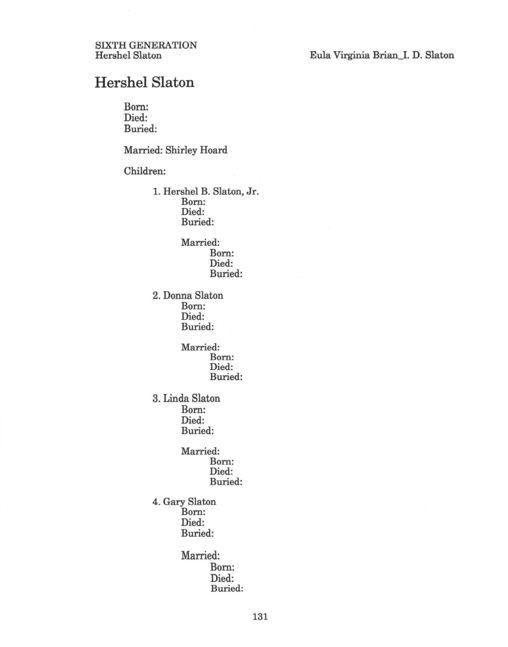 SIXTH GENERATION
Hershel Slaton

Eula Virginia Brian_I. D. Slaton

Hershel Slaton

Born:
Died:
Buried:

Married: Shirley Hoard

Children:

1. Hershel B. Slaton, Jr.
Born:
Died:
Buried:

Married:
Born:
Died:
Buried:

2. Donna Slaton
Born:
Died:
Buried:

Married:
Born:
Died:
Buried:

3. Linda Slaton
Born:
Died:
Buried:

Married:
Born:
Died:
Buried:

4. Gary Slaton
Born:
Died:
Buried:

Married:
Born:
Died:
Buried:

131